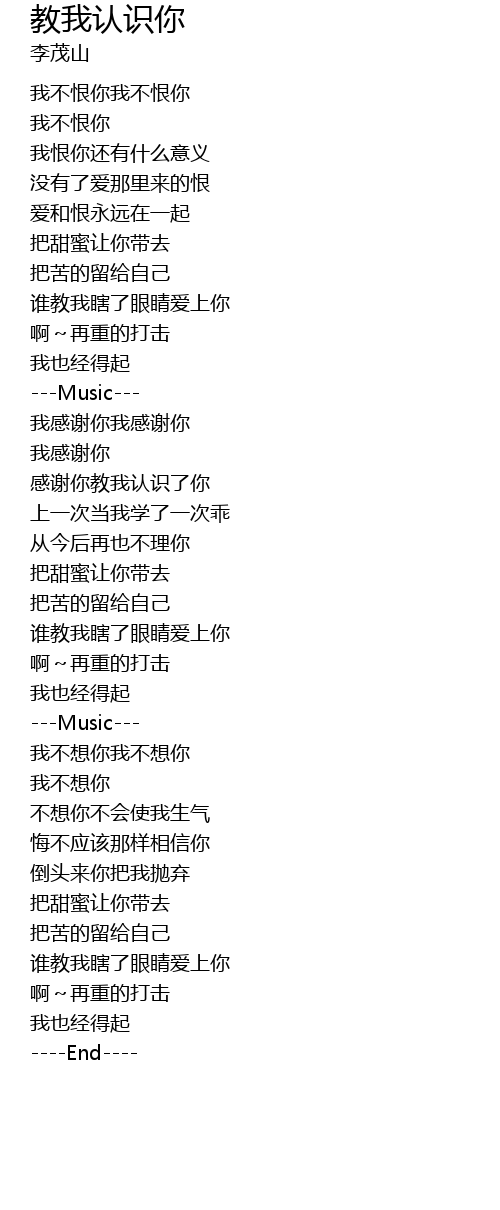 教我认识你
李茂山

我不恨你我不恨你
我不恨你
我恨你还有什么意义
没有了爱那里来的恨
爱和恨永远在一起
把甜蜜让你带去
把苦的留给自己
谁教我瞎了眼睛爱上你
啊~再重的打击
我也经得起
---Music---
我感谢你我感谢你
我感谢你
感谢你教我认识了你
上一次当我学了一次乖
从今后再也不理你
把甜蜜让你带去
把苦的留给自己
谁教我瞎了眼睛爱上你
啊~再重的打击
我也经得起
---Music---
我不想你我不想你
我不想你
不想你不会使我生气
悔不应该那样相信你
倒头来你把我抛弃
把甜蜜让你带去
把苦的留给自己
谁教我瞎了眼睛爱上你
啊~再重的打击
我也经得起
----End----